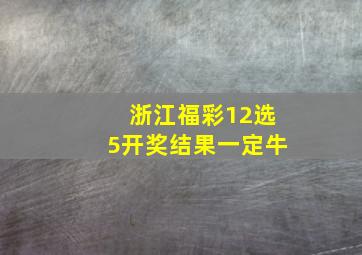 浙江福彩12选5开奖结果一定牛